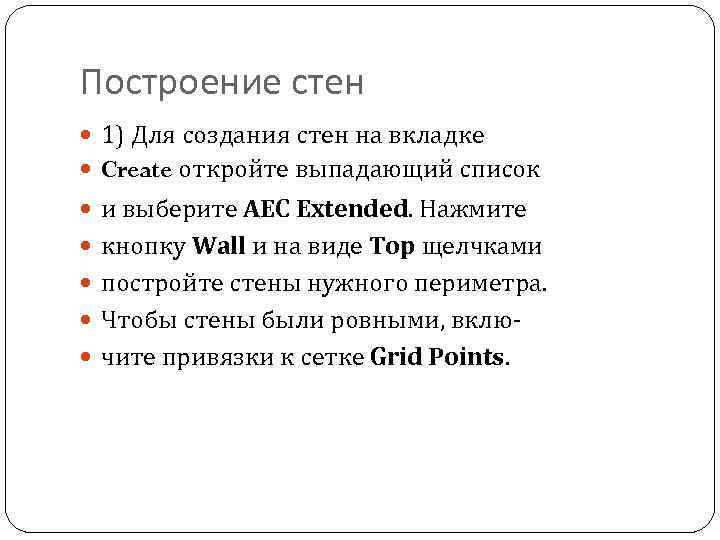 Построение стен

• 1) Для создания стен на вкладке
• Create откройте выпадающий список
• и выберите AEC Extended. Нажмите
• кнопку Wall и на виде Top щелчками
• постройте стены нужного периметра.
• Чтобы стены были ровными, вклю-
• чите привязки к сетке Grid Points.